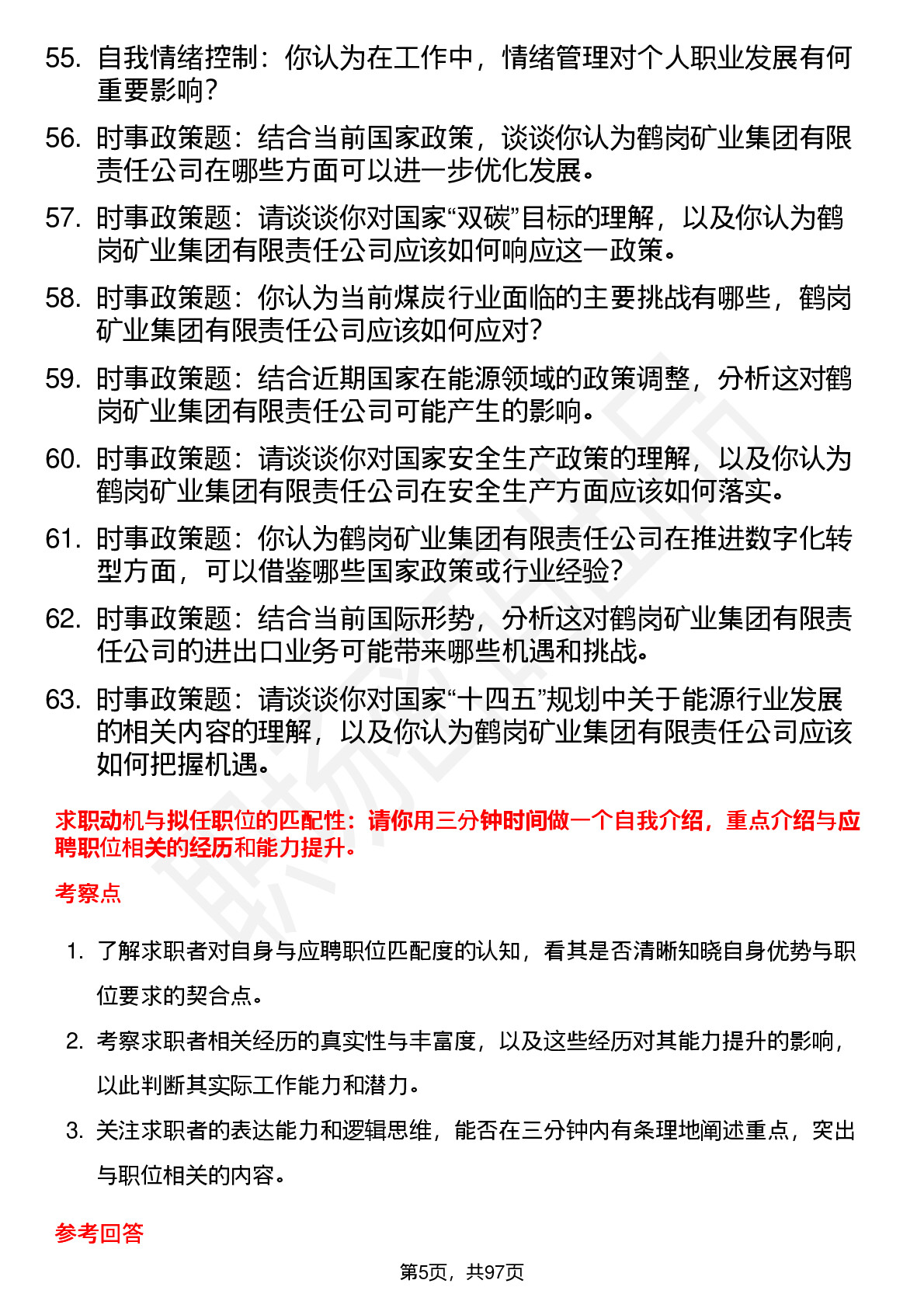 55. 自我情绪控制：你认为在工作中，情绪管理对个人职业发展有何重要影响？

56. 时事政策题：结合当前国家政策，谈谈你认为鹤岗矿业集团有限责任公司在哪些方面可以进一步优化发展。

57. 时事政策题：请谈谈你对国家“双碳”目标的理解，以及你认为鹤岗矿业集团有限责任公司应该如何响应这一政策。

58. 时事政策题：你认为当前煤炭行业面临的主要挑战有哪些，鹤岗矿业集团有限责任公司应该如何应对？

59. 时事政策题：结合近期国家在能源领域的政策调整，分析这对鹤岗矿业集团有限责任公司可能产生的影响。

60. 时事政策题：请谈谈你对国家安全生产政策的理解，以及你认为鹤岗矿业集团有限责任公司在安全生产方面应该如何落实。

61. 时事政策题：你认为鹤岗矿业集团有限责任公司在推进数字化转型方面，可以借鉴哪些国家政策或行业经验？

62. 时事政策题：结合当前国际形势，分析这对鹤岗矿业集团有限责任公司的进出口业务可能带来哪些机遇和挑战。

63. 时事政策题：请谈谈你对国家“十四五”规划中关于能源行业发展的相关内容的理解，以及你认为鹤岗矿业集团有限责任公司应该如何把握机遇。

求职动机与拟任职位的匹配性：请你用三分钟时间做一个自我介绍，重点介绍与应聘职位相关的经历和能力提升。

考察点

1. 了解求职者对自身与应聘职位匹配度的认知，看其是否清晰知晓自身优势与职位要求的契合点。

2. 考察求职者相关经历的真实性与丰富度，以及这些经历对其能力提升的影响，以此判断其实际工作能力和潜力。

3. 关注求职者的表达能力和逻辑思维，能否在三分钟内有条理地阐述重点，突出与职位相关的内容。

参考回答

第5页，共97页